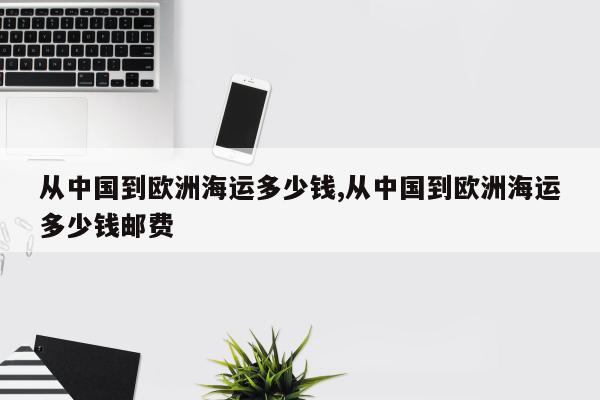 从中国到欧洲海运多少钱,从中国到欧洲海运多少钱邮费